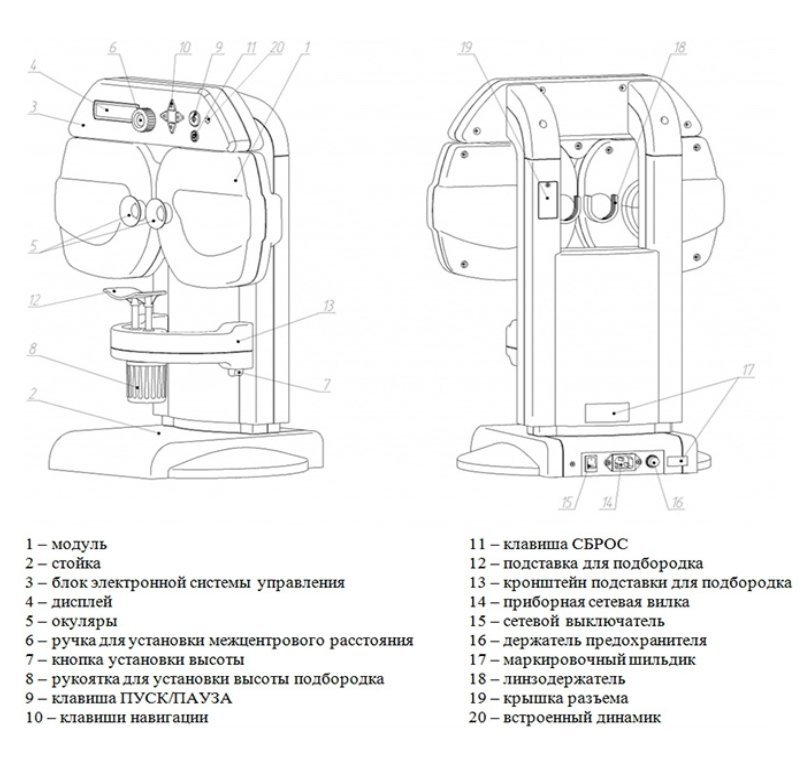 6 10 9 11 20 1
4
3
5
12
13
8
7
2

19 18
17
15 14 16

1 – модуль
2 – стойка
3 – блок электронной системы управления
4 – дисплей
5 – окуляры
6 – ручка для установки межцентрового расстояния
7 – кнопка установки высоты
8 – рукоятка для установки высоты подбородка
9 – клавиша ПУСК/ПАУЗА
10 – клавиши навигации

11 – клавиша СБРОС
12 – подставка для подбородка
13 – кронштейн подставки для подбородка
14 – приборная сетевая вилка
15 – сетевой выключатель
16 – держатель предохранителя
17 – маркировочный шильдик
18 – линзодержатель
19 – крышка разъема
20 – встроенный динамик